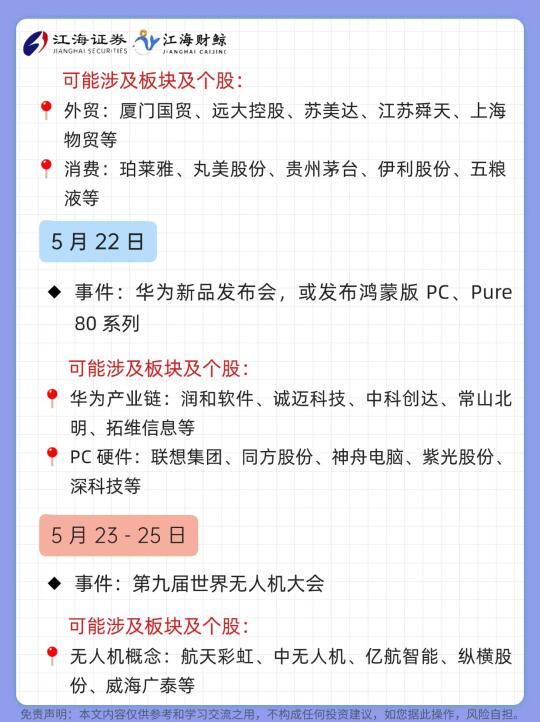 江海证券 JIANGHAI SECURITIES 江海财鲸 JIANGHAI CAIJING

可能涉及板块及个股:

外贸:厦门国贸、远大控股、苏美达、江苏舜天、上海物贸等

消费:珀莱雅、丸美股份、贵州茅台、伊利股份、五粮液等

5月22日

◆ 事件:华为新品发布会,或发布鸿蒙版PC、Pure 80系列

可能涉及板块及个股:

华为产业链:润和软件、诚迈科技、中科创达、常山北明、拓维信息等

PC硬件:联想集团、同方股份、神舟电脑、紫光股份、深科技等

5月23 - 25日

◆ 事件:第九届世界无人机大会

可能涉及板块及个股:

无人机概念:航天彩虹、中无人机、亿航智能、纵横股份、威海广泰等

免责声明:本文内容仅供参考和学习交流之用,不构成任何投资建议,如您据此操作,风险自担。